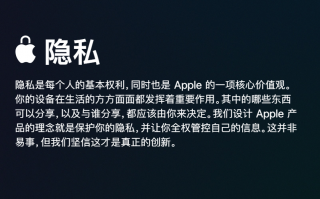 隐私

隐私是每个人的基本权利，同时也是 Apple 的一项核心价值观。你的设备在生活的方方面面都发挥着重要作用。其中的哪些东西可以分享，以及与谁分享，都应该由你来决定。我们设计 Apple 产品的理念就是保护你的隐私，并让你全权管控自己的信息。这并非易事，但我们坚信这才是真正的创新。